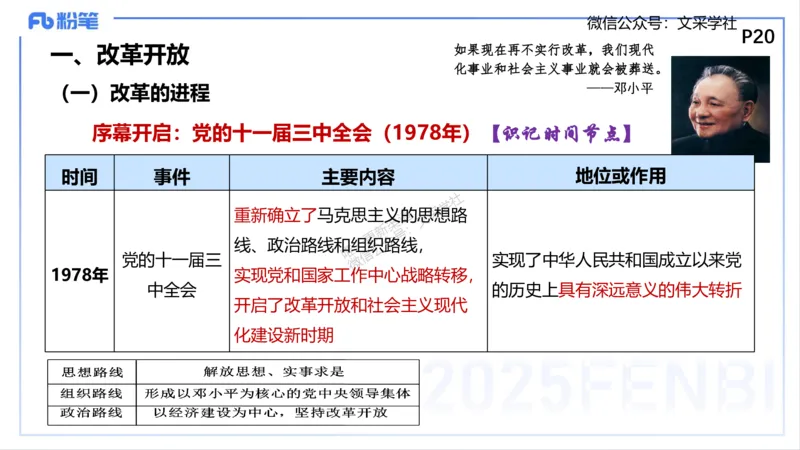 Fb 粉笔

微信公众号：文采学社

P20

一、改革开放

（一）改革的进程

如果现在再不实行改革，我们现代化事业和社会主义事业就会被葬送。
——邓小平

序幕开启：党的十一届三中全会（1978年）【识记时间节点】

| 时间 | 事件 | 主要内容 | 地位或作用 |
|---|---|---|---|
| 1978年 | 党的十一届三中全会 | 重新确立了马克思主义的思想路线、政治路线和组织路线，实现党和国家工作中心战略转移，开启了改革开放和社会主义现代化建设新时期 | 实现了中华人民共和国成立以来党的历史上具有深远意义的伟大转折 |

| 思想路线 | 解放思想、实事求是 |
|---|---|
| 组织路线 | 形成以邓小平为核心的党中央领导集体 |
| 政治路线 | 以经济建设为中心，坚持改革开放 |

2025FENBI